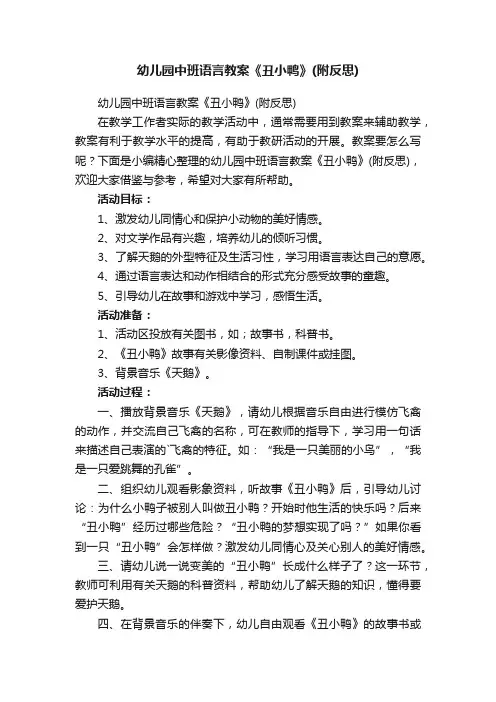 幼儿园中班语言教案《丑小鸭》(附反思)

幼儿园中班语言教案《丑小鸭》(附反思)

在教学工作者实际的教学活动中，通常需要用到教案来辅助教学，教案有利于教学水平的提高，有助于教研活动的开展。教案要怎么写呢？下面是小编精心整理的幼儿园中班语言教案《丑小鸭》(附反思)，欢迎大家借鉴与参考，希望对大家有所帮助。

活动目标：

1、激发幼儿同情心和保护小动物的美好情感。

2、对文学作品有兴趣，培养幼儿的倾听习惯。

3、了解天鹅的外型特征及生活习性，学习用语言表达自己的意愿。

4、通过语言表达和动作相结合的形式充分感受故事的童趣。

5、引导幼儿在故事和游戏中学习，感悟生活。

活动准备：

1、活动区投放有关图书，如；故事书，科普书。

2、《丑小鸭》故事有关影像资料、自制课件或挂图。

3、背景音乐《天鹅》。

活动过程：

一、播放背景音乐《天鹅》，请幼儿根据音乐自由进行模仿飞禽的动作，并交流自己飞禽的名称，可在教师的指导下，学习用一句话来描述自己表演的`飞禽的特征。如：“我是一只美丽的小鸟”，“我是一只爱跳舞的孔雀”。

二、组织幼儿观看影象资料，听故事《丑小鸭》后，引导幼儿讨论：为什么小鸭子被别人叫做丑小鸭？开始时他生活的快乐吗？后来“丑小鸭”经历过哪些危险？“丑小鸭的梦想实现了吗？”如果你看到一只“丑小鸭”会怎样做？激发幼儿同情心及关心别人的美好情感。

三、请幼儿说一说变美的“丑小鸭”长成什么样子了？这一环节，教师可利用有关天鹅的科普资料，帮助幼儿了解天鹅的知识，懂得要爱护天鹅。

四、在背景音乐的伴奏下，幼儿自由观看《丑小鸭》的故事书或